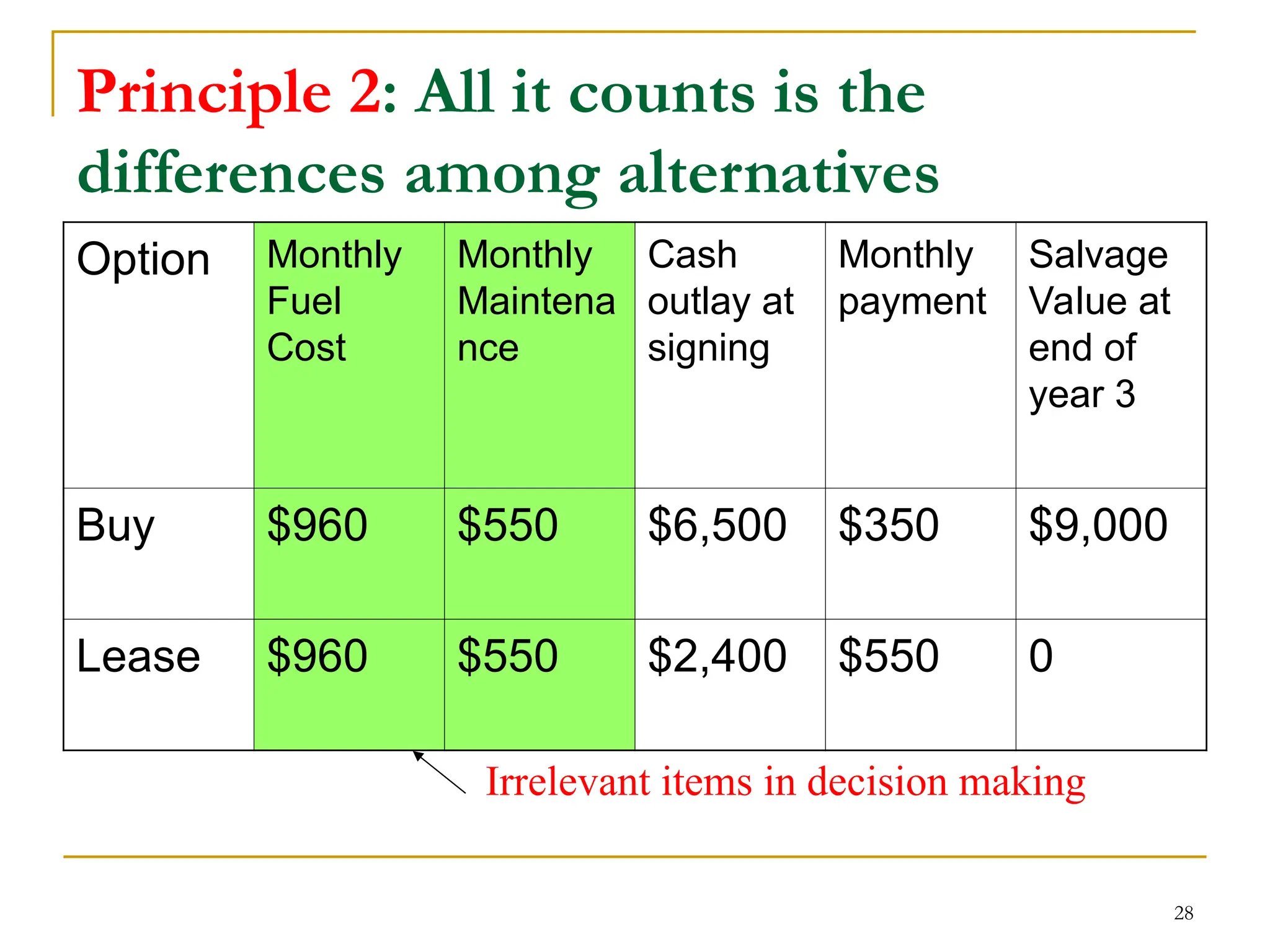 Principle 2: All it counts is the differences among alternatives

| Option | Monthly Fuel Cost | Monthly Maintenance | Cash outlay at signing | Monthly payment | Salvage Value at end of year 3 |
|---|---|---|---|---|---|
| Buy | $960 | $550 | $6,500 | $350 | $9,000 |
| Lease | $960 | $550 | $2,400 | $550 | 0 |

Irrelevant items in decision making

28